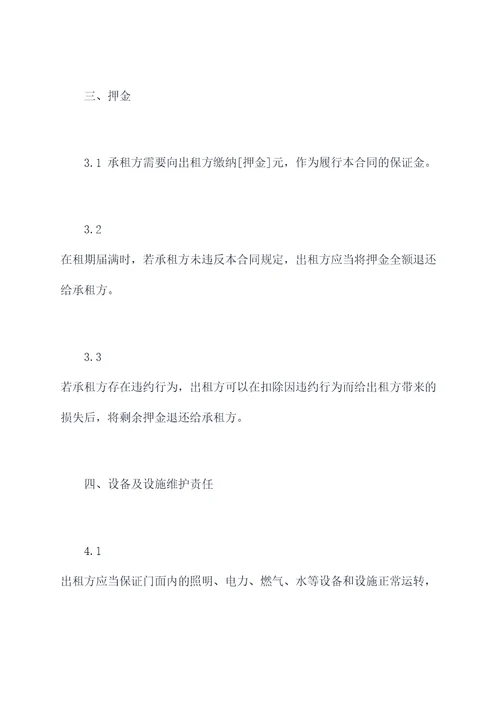 三、押金

3.1 承租方需要向出租方缴纳[押金]元，作为履行本合同的保证金。

3.2
在租期届满时，若承租方未违反本合同规定，出租方应当将押金全额退还给承租方。

3.3
若承租方存在违约行为，出租方可以在扣除因违约行为而给出租方带来的损失后，将剩余押金退还给承租方。

四、设备及设施维护责任

4.1
出租方应当保证门面内的照明、电力、燃气、水等设备和设施正常运转，